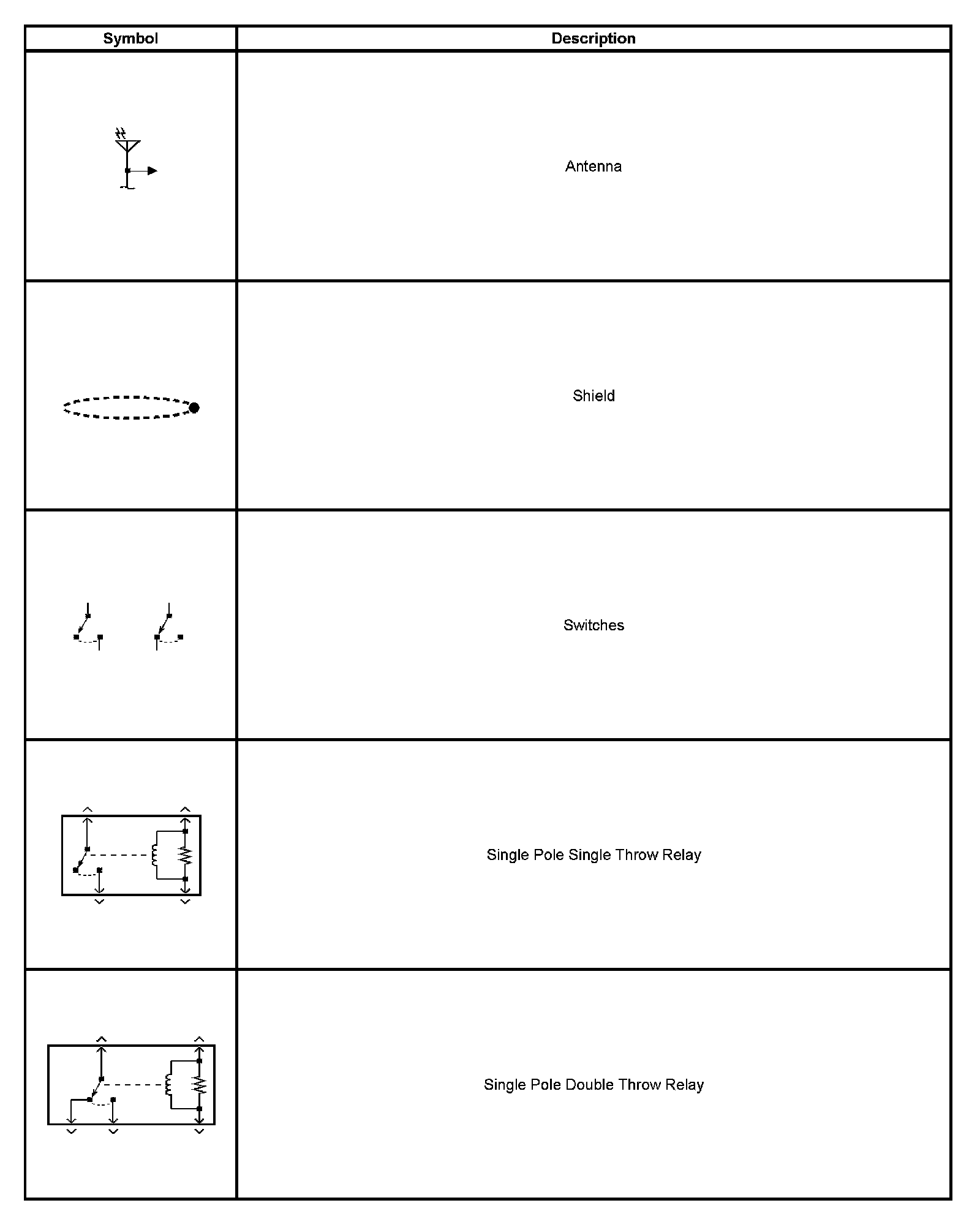 | Symbol | Description |
|---|---|
| | Antenna |
| | Shield |
| | Switches |
| | Single Pole Single Throw Relay |
| | Single Pole Double Throw Relay |